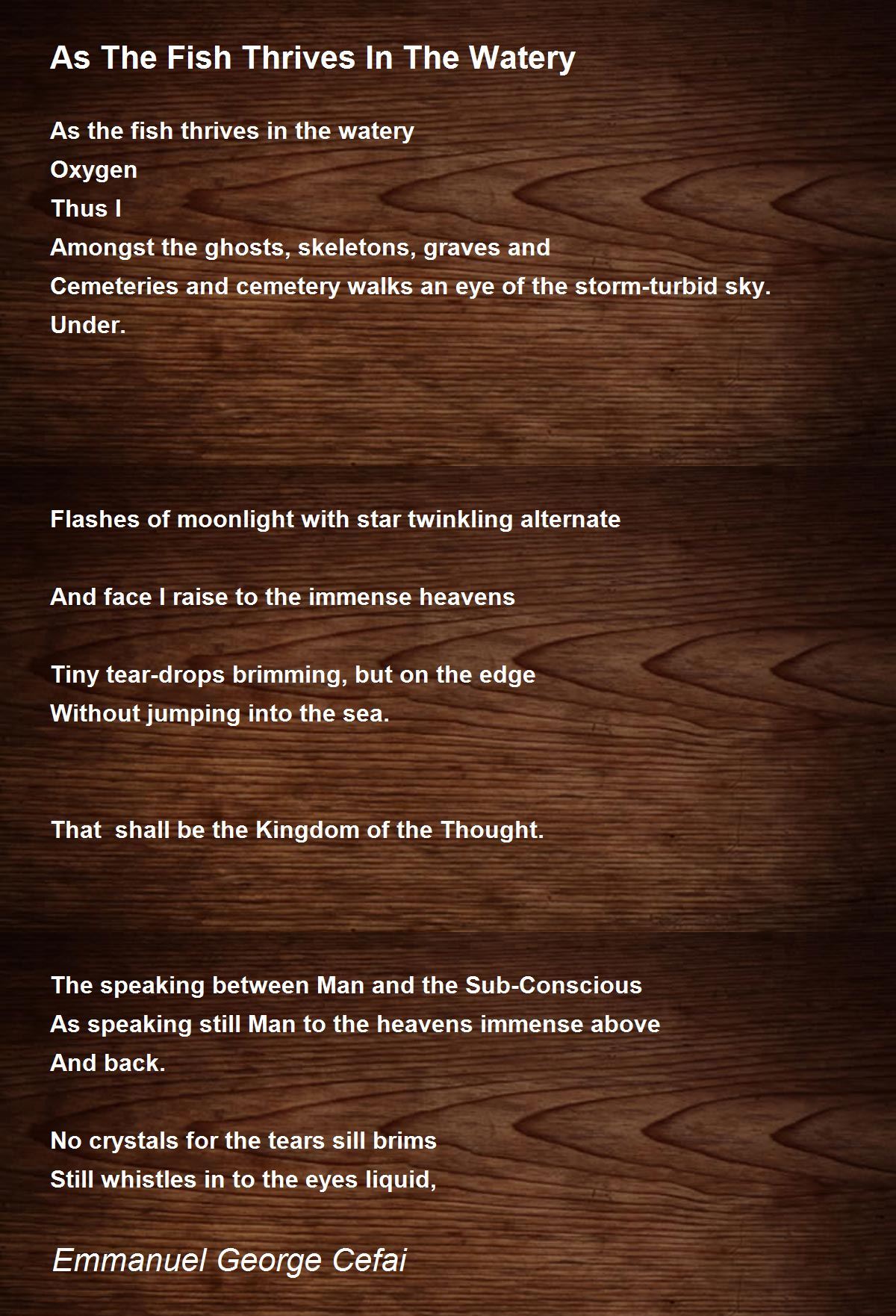 As The Fish Thrives In The Watery

As the fish thrives in the watery
Oxygen
Thus I
Amongst the ghosts, skeletons, graves and
Cemeteries and cemetery walks an eye of the storm-turbid sky.
Under.

Flashes of moonlight with star twinkling alternate

And face I raise to the immense heavens

Tiny tear-drops brimming, but on the edge
Without jumping into the sea.

That  shall be the Kingdom of the Thought.

The speaking between Man and the Sub-Conscious
As speaking still Man to the heavens immense above
And back.

No crystals for the tears sill brims
Still whistles in to the eyes liquid,

Emmanuel George Cefai